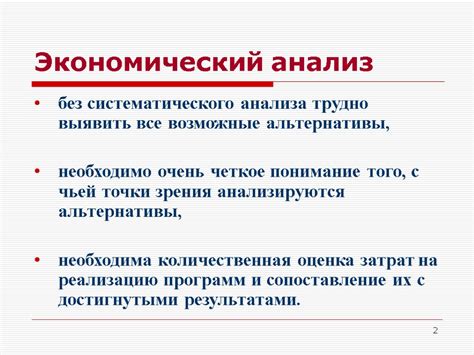 Экономический анализ

• без систематического анализа трудно выявить все возможные альтернативы,

• необходимо очень четкое понимание того, с чьей точки зрения анализируются альтернативы,

• необходима количественная оценка затрат на реализацию программ и сопоставление их с достигнутыми результатами.

2